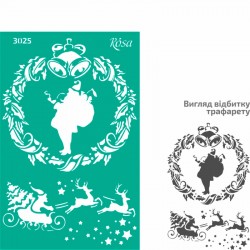 3025

Rósa

Вигляд відбитку трафарету